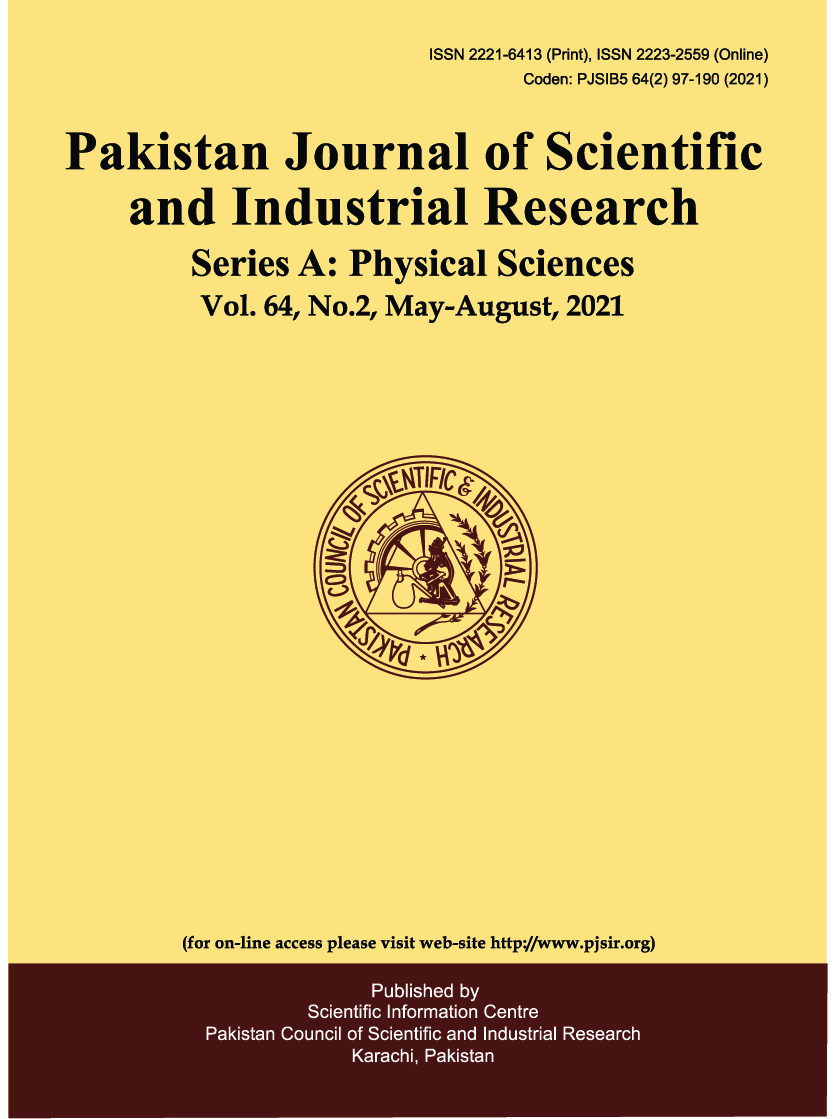 ISSN 2221-6413 (Print), ISSN 2223-2559 (Online)
Coden: PJSIB5 64(2) 97-190 (2021)

Pakistan Journal of Scientific and Industrial Research

Series A: Physical Sciences

Vol. 64, No.2, May-August, 2021

PAKISTAN COUNCIL OF SCIENTIFIC & INDUSTRIAL RESEARCH

(for on-line access please visit web-site http://www.pjsir.org)

Published by
Scientific Information Centre
Pakistan Council of Scientific and Industrial Research
Karachi, Pakistan